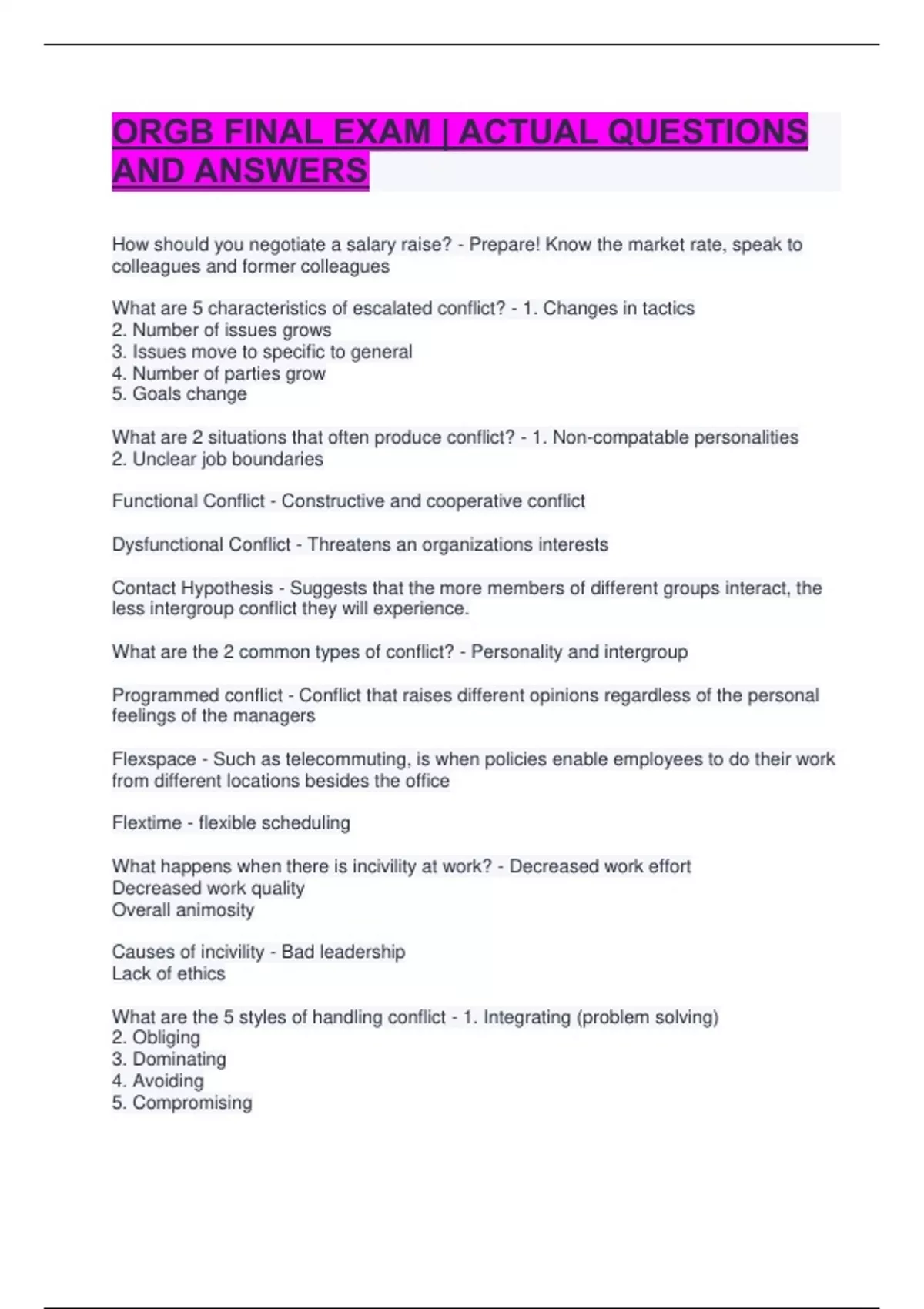 ORGB FINAL EXAM | ACTUAL QUESTIONS AND ANSWERS

How should you negotiate a salary raise? - Prepare! Know the market rate, speak to colleagues and former colleagues

What are 5 characteristics of escalated conflict? - 1. Changes in tactics
2. Number of issues grows
3. Issues move to specific to general
4. Number of parties grow
5. Goals change

What are 2 situations that often produce conflict? - 1. Non-compatable personalities
2. Unclear job boundaries

Functional Conflict - Constructive and cooperative conflict

Dysfunctional Conflict - Threatens an organizations interests

Contact Hypothesis - Suggests that the more members of different groups interact, the less intergroup conflict they will experience.

What are the 2 common types of conflict? - Personality and intergroup

Programmed conflict - Conflict that raises different opinions regardless of the personal feelings of the managers

Flexspace - Such as telecommuting, is when policies enable employees to do their work from different locations besides the office

Flextime - flexible scheduling

What happens when there is incivility at work? - Decreased work effort
Decreased work quality
Overall animosity

Causes of incivility - Bad leadership
Lack of ethics

What are the 5 styles of handling conflict - 1. Integrating (problem solving)
2. Obliging
3. Dominating
4. Avoiding
5. Compromising